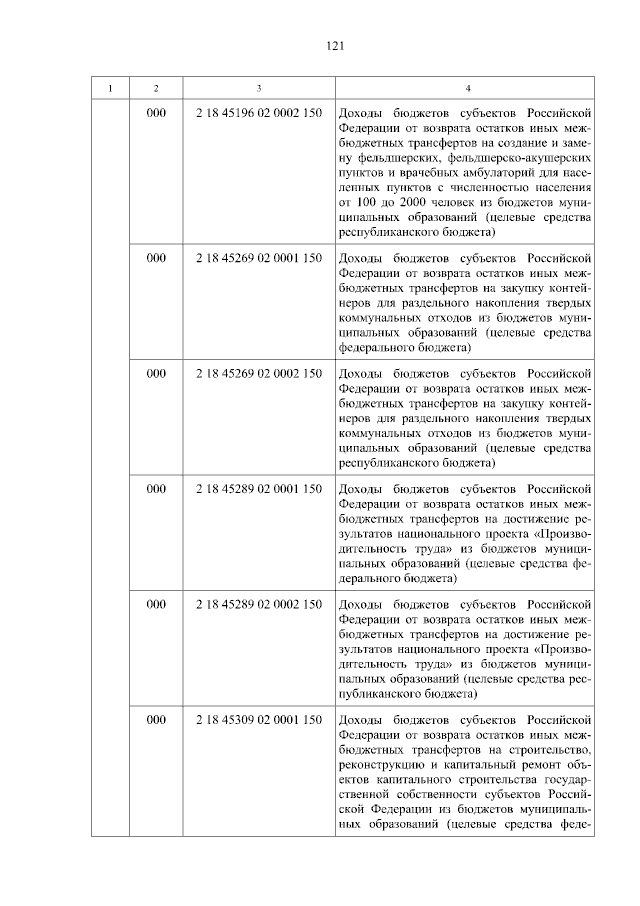 121

| 1 | 2 | 3 | 4 |
|---|---|---|---|
|  | 000 | 2 18 45196 02 0002 150 | Доходы бюджетов субъектов Российской Федерации от возврата остатков иных межбюджетных трансфертов на создание и замену фельдшерских, фельдшерско-акушерских пунктов и врачебных амбулаторий для населенных пунктов с численностью населения от 100 до 2000 человек из бюджетов муниципальных образований (целевые средства республиканского бюджета) |
|  | 000 | 2 18 45269 02 0001 150 | Доходы бюджетов субъектов Российской Федерации от возврата остатков иных межбюджетных трансфертов на закупку контейнеров для раздельного накопления твердых коммунальных отходов из бюджетов муниципальных образований (целевые средства федерального бюджета) |
|  | 000 | 2 18 45269 02 0002 150 | Доходы бюджетов субъектов Российской Федерации от возврата остатков иных межбюджетных трансфертов на закупку контейнеров для раздельного накопления твердых коммунальных отходов из бюджетов муниципальных образований (целевые средства республиканского бюджета) |
|  | 000 | 2 18 45289 02 0001 150 | Доходы бюджетов субъектов Российской Федерации от возврата остатков иных межбюджетных трансфертов на достижение результатов национального проекта «Производительность труда» из бюджетов муниципальных образований (целевые средства федерального бюджета) |
|  | 000 | 2 18 45289 02 0002 150 | Доходы бюджетов субъектов Российской Федерации от возврата остатков иных межбюджетных трансфертов на достижение результатов национального проекта «Производительность труда» из бюджетов муниципальных образований (целевые средства республиканского бюджета) |
|  | 000 | 2 18 45309 02 0001 150 | Доходы бюджетов субъектов Российской Федерации от возврата остатков иных межбюджетных трансфертов на строительство, реконструкцию и капитальный ремонт объектов капитального строительства государственной собственности субъектов Российской Федерации из бюджетов муниципальных образований (целевые средства феде- |